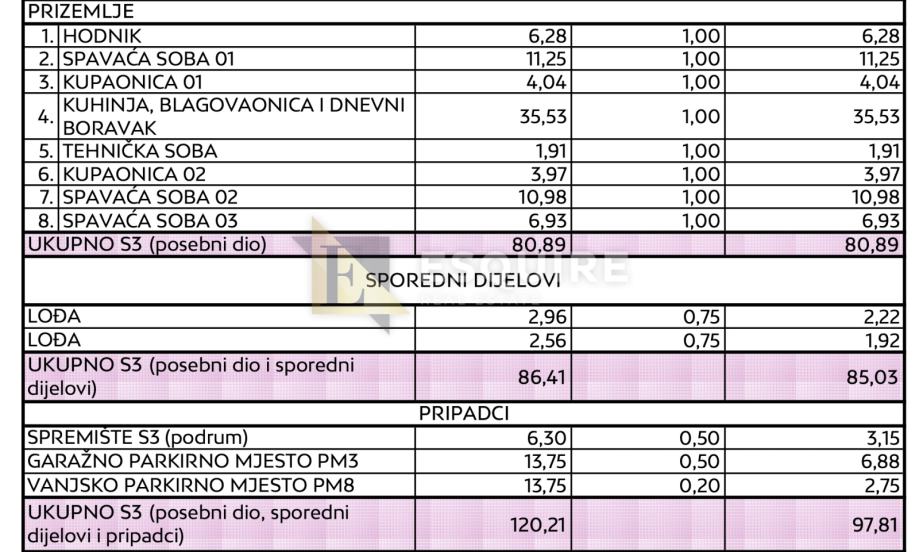 | PRIZEMLJE | | | | |
|---|---|---|---|---|
| 1. | HODNIK | 6,28 | 1,00 | 6,28 |
| 2. | SPAVAĆA SOBA 01 | 11,25 | 1,00 | 11,25 |
| 3. | KUPAONICA 01 | 4,04 | 1,00 | 4,04 |
| 4. | KUHINJA, BLAGOVAONICA I DNEVNI BORAVAK | 35,53 | 1,00 | 35,53 |
| 5. | TEHNIČKA SOBA | 1,91 | 1,00 | 1,91 |
| 6. | KUPAONICA 02 | 3,97 | 1,00 | 3,97 |
| 7. | SPAVAĆA SOBA 02 | 10,98 | 1,00 | 10,98 |
| 8. | SPAVAĆA SOBA 03 | 6,93 | 1,00 | 6,93 |
| UKUPNO S3 (posebni dio) | | 80,89 | | 80,89 |
| SPOREDNI DIJELOVI | | | | |
| LOĐA | | 2,96 | 0,75 | 2,22 |
| LOĐA | | 2,56 | 0,75 | 1,92 |
| UKUPNO S3 (posebni dio i sporedni dijelovi) | | 86,41 | | 85,03 |
| PRIPADCI | | | | |
| SPREMIŠTE S3 (podrum) | | 6,30 | 0,50 | 3,15 |
| GARAŽNO PARKIRNO MJESTO PM3 | | 13,75 | 0,50 | 6,88 |
| VANJSKO PARKIRNO MJESTO PM8 | | 13,75 | 0,20 | 2,75 |
| UKUPNO S3 (posebni dio, sporedni dijelovi i pripadci) | | 120,21 | | 97,81 |

ESQUIRE